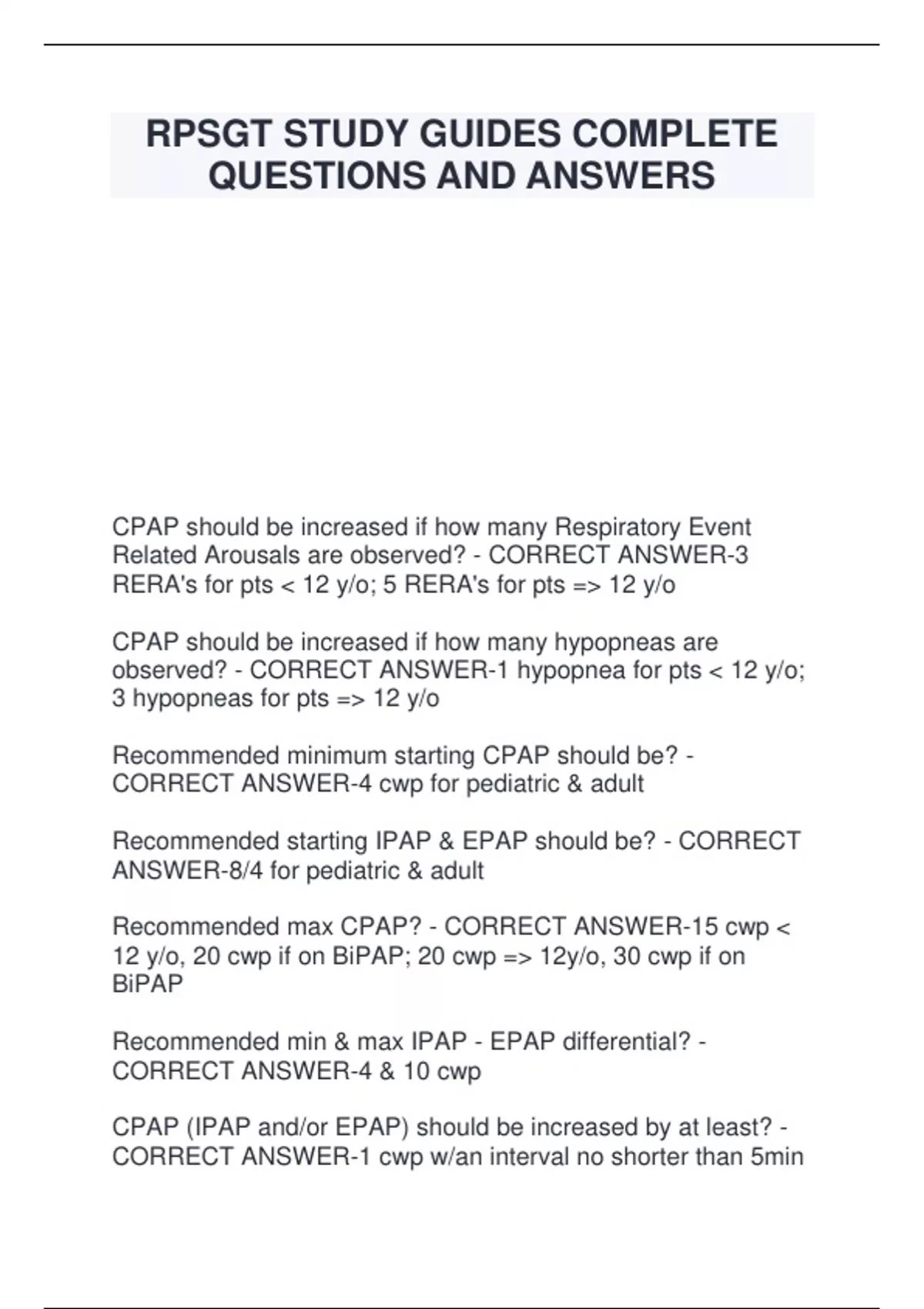 RPSGT STUDY GUIDES COMPLETE QUESTIONS AND ANSWERS

CPAP should be increased if how many Respiratory Event Related Arousals are observed? - CORRECT ANSWER-3 RERA's for pts < 12 y/o; 5 RERA's for pts => 12 y/o

CPAP should be increased if how many hypopneas are observed? - CORRECT ANSWER-1 hypopnea for pts < 12 y/o; 3 hypopneas for pts => 12 y/o

Recommended minimum starting CPAP should be? - CORRECT ANSWER-4 cwp for pediatric & adult

Recommended starting IPAP & EPAP should be? - CORRECT ANSWER-8/4 for pediatric & adult

Recommended max CPAP? - CORRECT ANSWER-15 cwp < 12 y/o, 20 cwp if on BiPAP; 20 cwp => 12y/o, 30 cwp if on BiPAP

Recommended min & max IPAP - EPAP differential? - CORRECT ANSWER-4 & 10 cwp

CPAP (IPAP and/or EPAP) should be increased by at least? - CORRECT ANSWER-1 cwp w/an interval no shorter than 5min